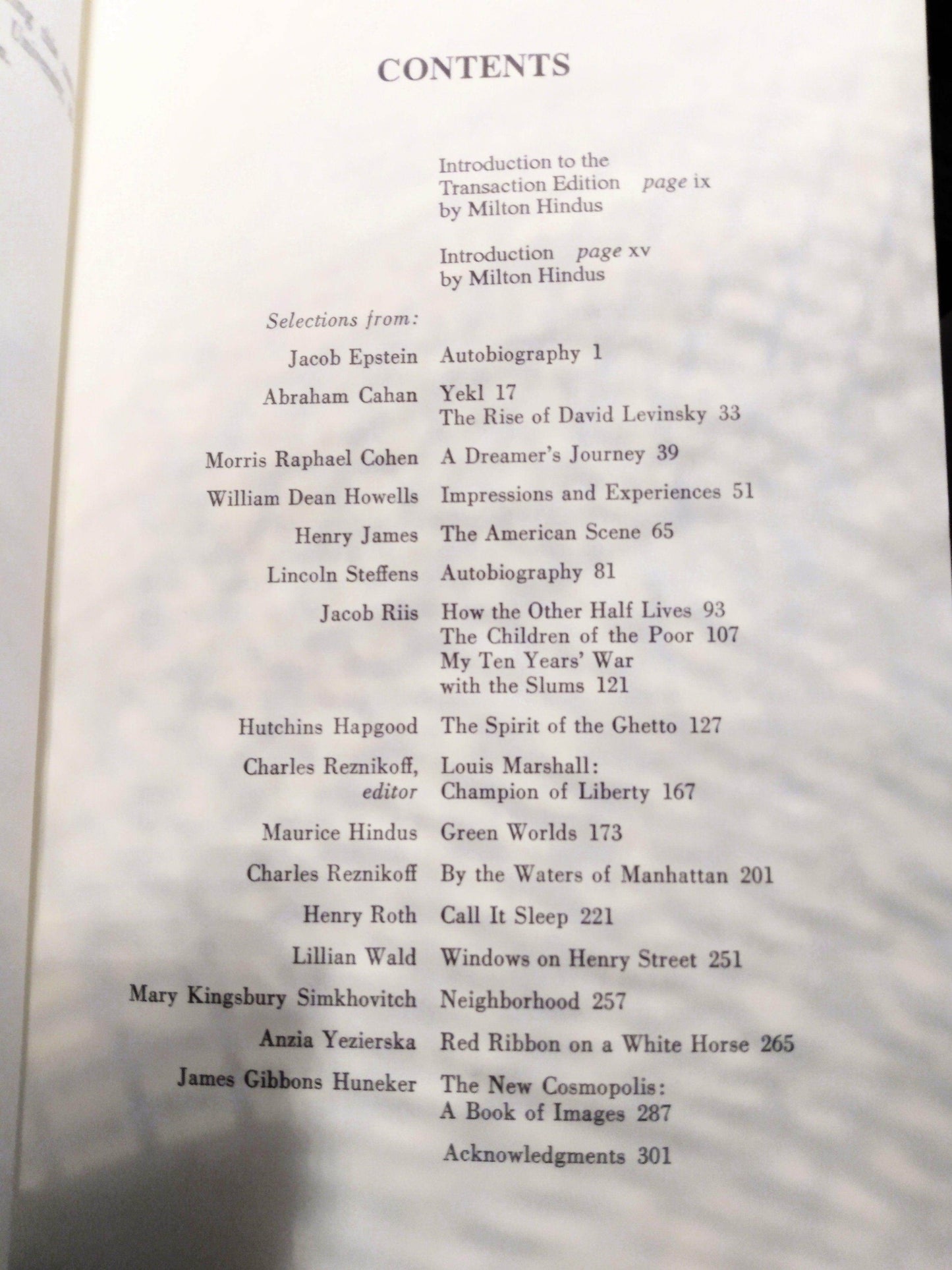 CONTENTS

Introduction to the Transaction Edition page ix
by Milton Hindus

Introduction page xv
by Milton Hindus

Selections from:

Jacob Epstein Autobiography 1

Abraham Cahan Yekl 17
The Rise of David Levinsky 33

Morris Raphael Cohen A Dreamer's Journey 39

William Dean Howells Impressions and Experiences 51

Henry James The American Scene 65

Lincoln Steffens Autobiography 81

Jacob Riis How the Other Half Lives 93
The Children of the Poor 107
My Ten Years' War with the Slums 121

Hutchins Hapgood The Spirit of the Ghetto 127

Charles Reznikoff, editor Louis Marshall: Champion of Liberty 167

Maurice Hindus Green Worlds 173

Charles Reznikoff By the Waters of Manhattan 201

Henry Roth Call It Sleep 221

Lillian Wald Windows on Henry Street 251

Mary Kingsbury Simkhovitch Neighborhood 257

Anzia Yezierska Red Ribbon on a White Horse 265

James Gibbons Huneker The New Cosmopolis: A Book of Images 287

Acknowledgments 301